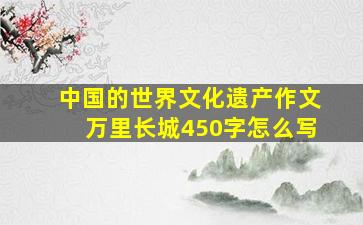 中国的世界文化遗产作文
万里长城450字怎么写